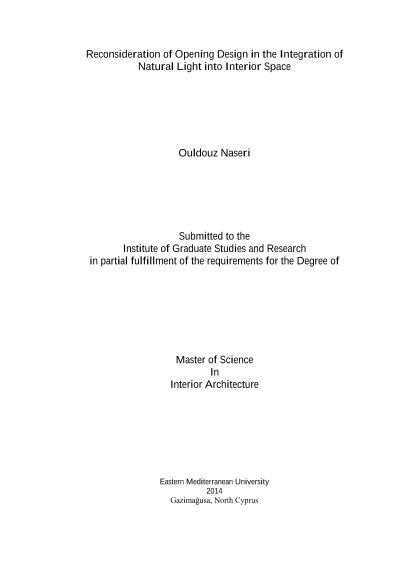 Reconsideration of Opening Design in the Integration of Natural Light into Interior Space

Ouldouz Naseri

Submitted to the
Institute of Graduate Studies and Research
in partial fulfillment of the requirements for the Degree of

Master of Science
In
Interior Architecture

Eastern Mediterranean University
2014
Gazimağusa, North Cyprus